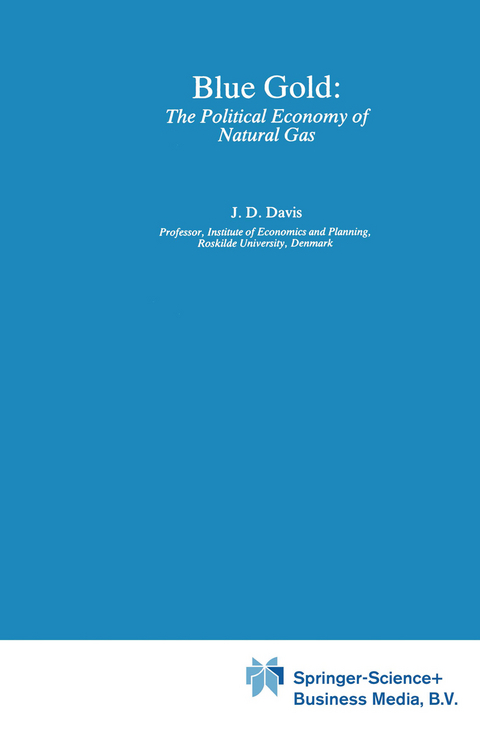 Blue Gold:
The Political Economy of Natural Gas

J. D. Davis

Professor, Institute of Economics and Planning, Roskilde University, Denmark

Springer-Science+
Business Media, B.V.